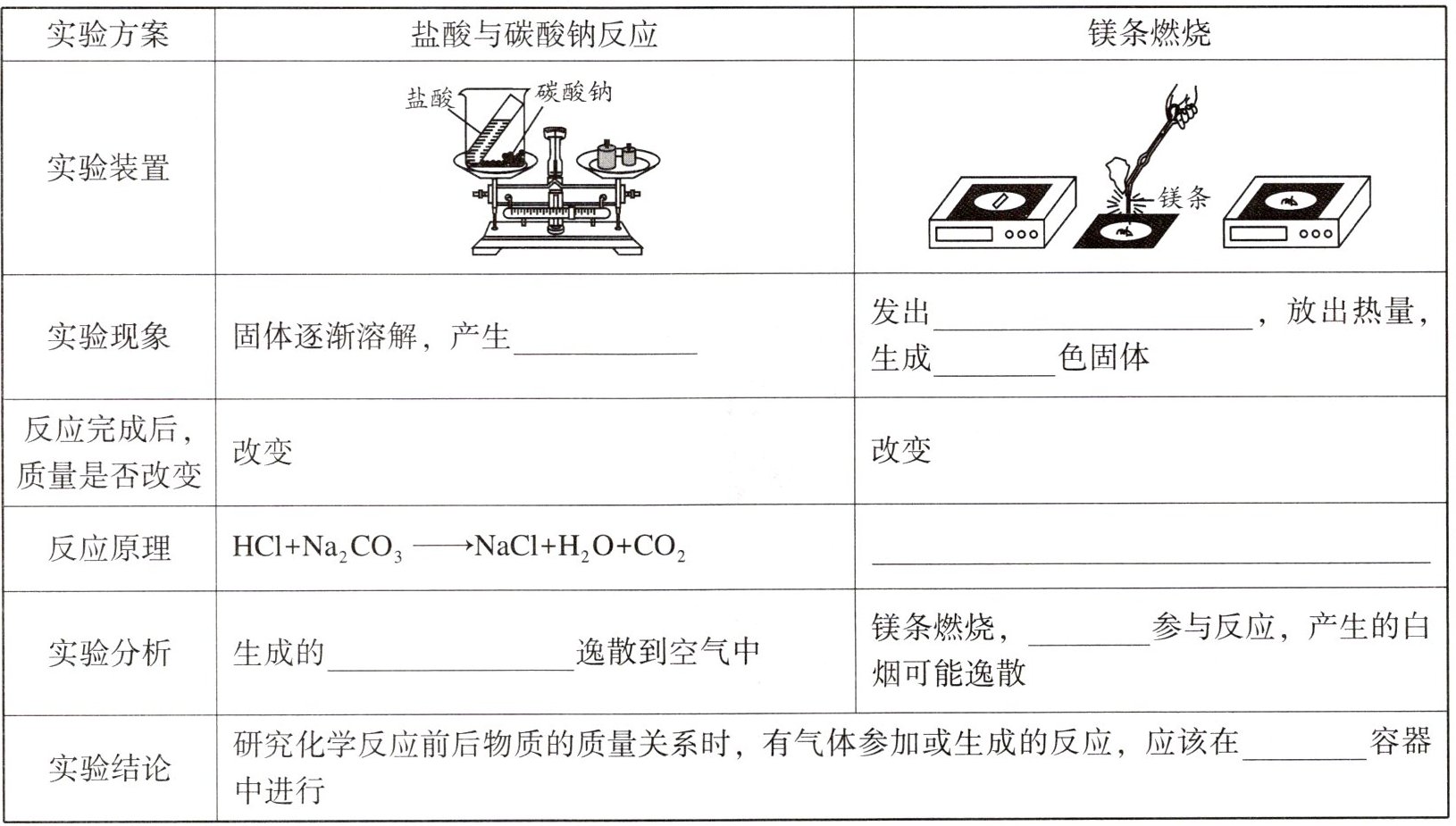 | 实验方案 | 盐酸与碳酸钠反应 | 镁条燃烧 |
|---|---|---|
| 实验装置 | 盐酸 碳酸钠 | 镁条 |
| 实验现象 | 固体逐渐溶解，产生____ | 发出____，放出热量，生成____色固体 |
| 反应完成后，质量是否改变 | 改变 | 改变 |
| 反应原理 | $HCl+Na_2CO_3 \longrightarrow NaCl+H_2O+CO_2$ | ____ |
| 实验分析 | 生成的____逸散到空气中 | 镁条燃烧，____参与反应，产生的白烟可能逸散 |
| 实验结论 | 研究化学反应前后物质的质量关系时，有气体参加或生成的反应，应该在____容器中进行 | |